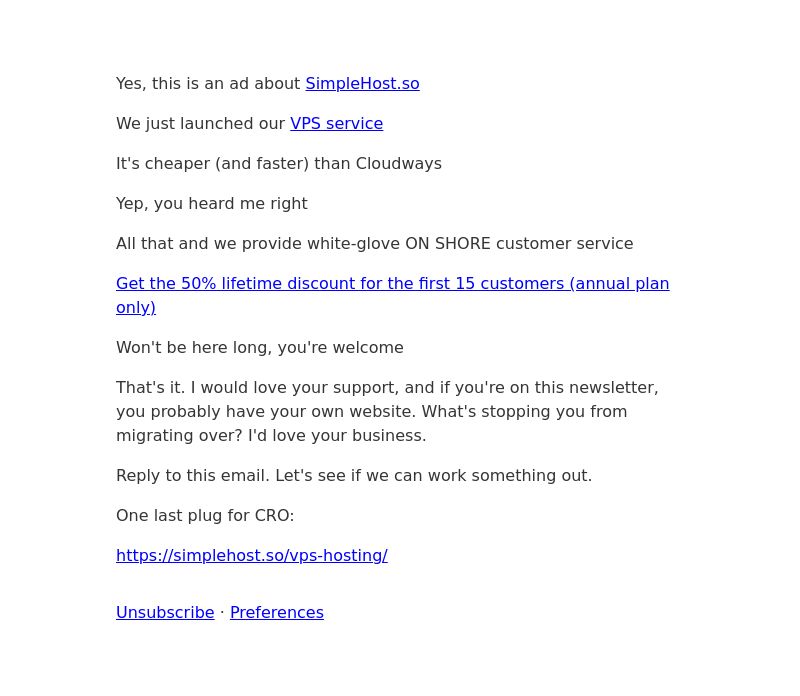 Yes, this is an ad about SimpleHost.so

We just launched our VPS service

It's cheaper (and faster) than Cloudways

Yep, you heard me right

All that and we provide white-glove ON SHORE customer service

Get the 50% lifetime discount for the first 15 customers (annual plan only)

Won't be here long, you're welcome

That's it. I would love your support, and if you're on this newsletter, you probably have your own website. What's stopping you from migrating over? I'd love your business.

Reply to this email. Let's see if we can work something out.

One last plug for CRO:

https://simplehost.so/vps-hosting/

Unsubscribe · Preferences